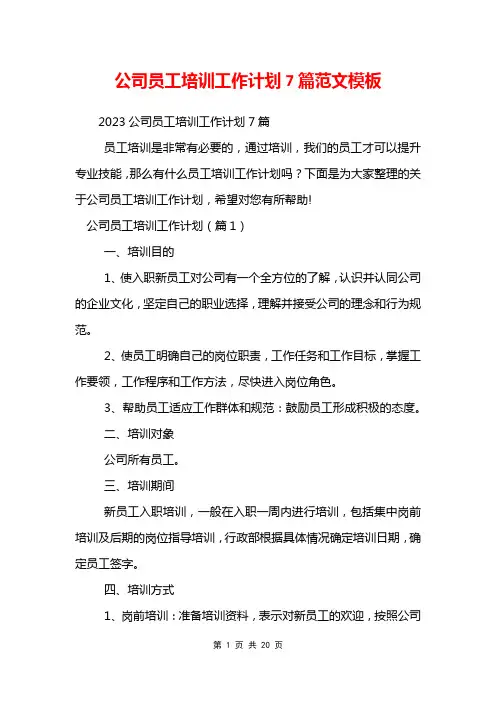 公司员工培训工作计划 7 篇范文模板

2023 公司员工培训工作计划 7 篇

员工培训是非常有必要的，通过培训，我们的员工才可以提升专业技能，那么有什么员工培训工作计划吗？下面是为大家整理的关于公司员工培训工作计划，希望对您有所帮助!

公司员工培训工作计划（篇 1）

一、培训目的

1、使入职新员工对公司有一个全方位的了解，认识并认同公司的企业文化，坚定自己的职业选择，理解并接受公司的理念和行为规范。

2、使员工明确自己的岗位职责，工作任务和工作目标，掌握工作要领，工作程序和工作方法，尽快进入岗位角色。

3、帮助员工适应工作群体和规范：鼓励员工形成积极的态度。

二、培训对象

公司所有员工。

三、培训期间

新员工入职培训，一般在入职一周内进行培训，包括集中岗前培训及后期的岗位指导培训，行政部根据具体情况确定培训日期，确定员工签字。

四、培训方式

1、岗前培训：准备培训资料，表示对新员工的欢迎，按照公司

第 1 页 共 20 页